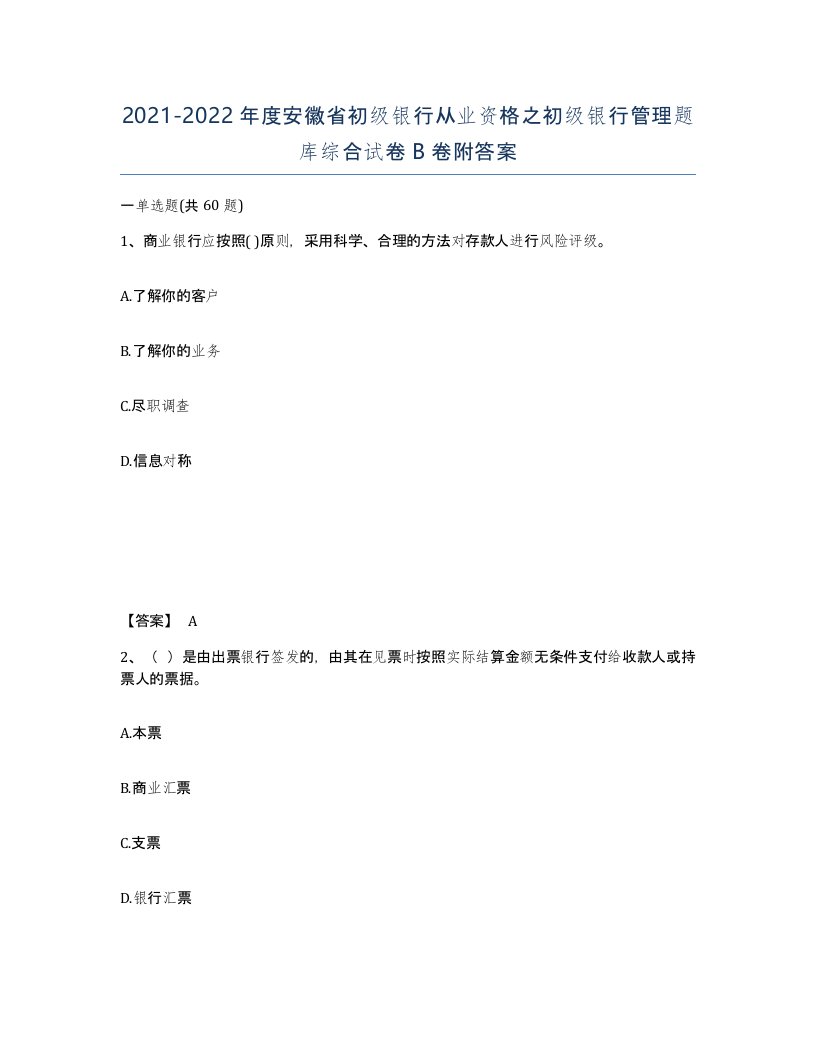 2021-2022年度安徽省初级银行从业资格之初级银行管理题库综合试卷B卷附答案

一单选题(共60题)

1、商业银行应按照( )原则，采用科学、合理的方法对存款人进行风险评级。

A.了解你的客户

B.了解你的业务

C.尽职调查

D.信息对称

【答案】 A

2、（ ）是由出票银行签发的，由其在见票时按照实际结算金额无条件支付给收款人或持票人的票据。

A.本票

B.商业汇票

C.支票

D.银行汇票